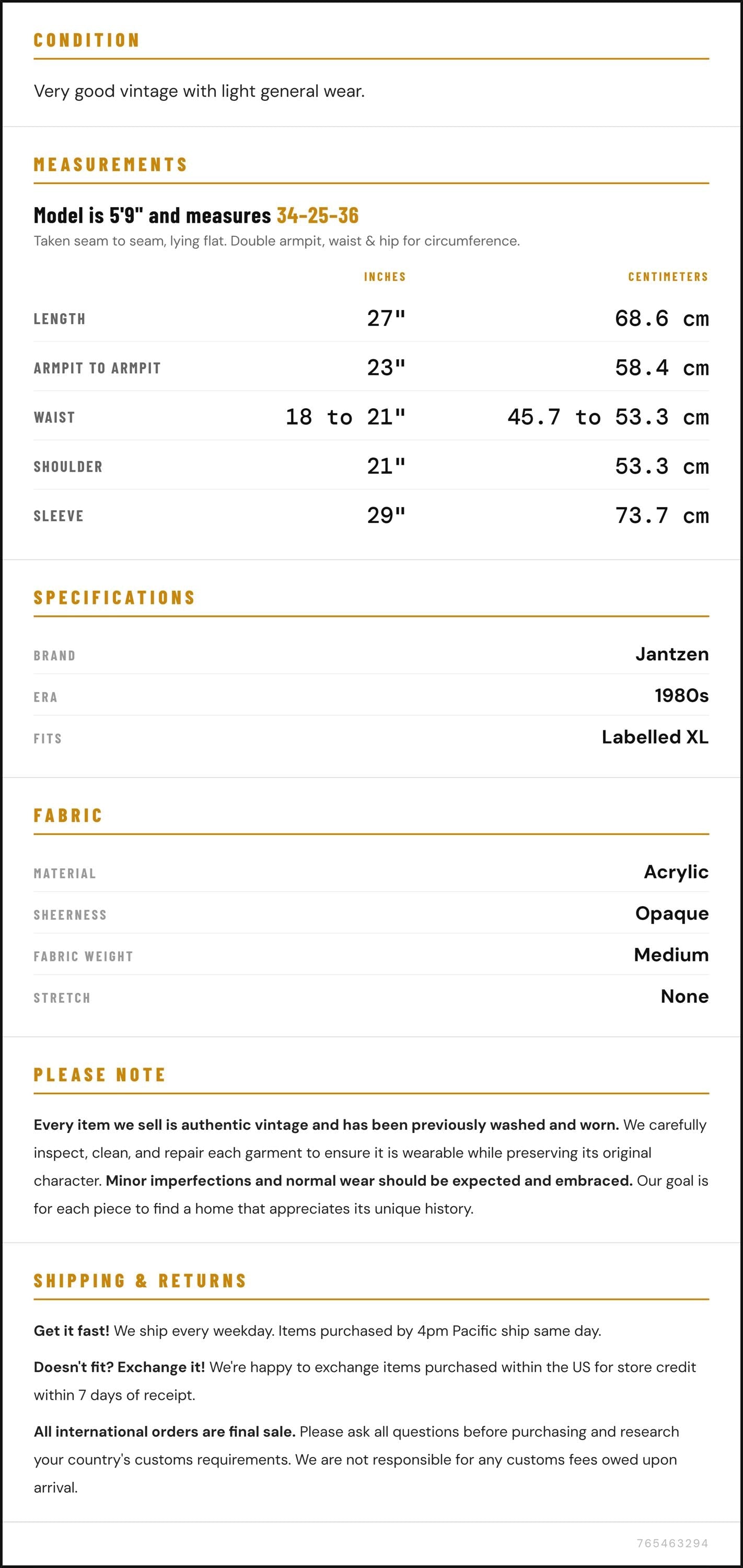 CONDITION

Very good vintage with light general wear.

MEASUREMENTS

Model is 5'9" and measures 34-25-36

Taken seam to seam, lying flat. Double armpit, waist & hip for circumference.

|  | INCHES | CENTIMETERS |
|---|---|---|
| LENGTH | 27" | 68.6 cm |
| ARMPIT TO ARMPIT | 23" | 58.4 cm |
| WAIST | 18 to 21" | 45.7 to 53.3 cm |
| SHOULDER | 21" | 53.3 cm |
| SLEEVE | 29" | 73.7 cm |

SPECIFICATIONS

BRAND
Jantzen

ERA
1980s

FITS
Labelled XL

FABRIC

MATERIAL
Acrylic

SHEERNESS
Opaque

FABRIC WEIGHT
Medium

STRETCH
None

PLEASE NOTE

Every item we sell is authentic vintage and has been previously washed and worn. We carefully inspect, clean, and repair each garment to ensure it is wearable while preserving its original character. Minor imperfections and normal wear should be expected and embraced. Our goal is for each piece to find a home that appreciates its unique history.

SHIPPING & RETURNS

Get it fast! We ship every weekday. Items purchased by 4pm Pacific ship same day.

Doesn't fit? Exchange it! We're happy to exchange items purchased within the US for store credit within 7 days of receipt.

All international orders are final sale. Please ask all questions before purchasing and research your country's customs requirements. We are not responsible for any customs fees owed upon arrival.

765463294